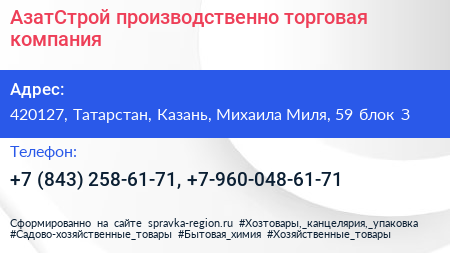 АзатСтрой производственно торговая компания

Адрес:

420127, Татарстан, Казань, Михаила Миля, 59 блок 3

Телефон:

+7 (843) 258-61-71, +7-960-048-61-71

Сформированно на сайте spravka-region.ru #Хозтовары,_канцелярия,_упаковка #Садово-хозяйственные_товары #Бытовая_химия #Хозяйственные_товары